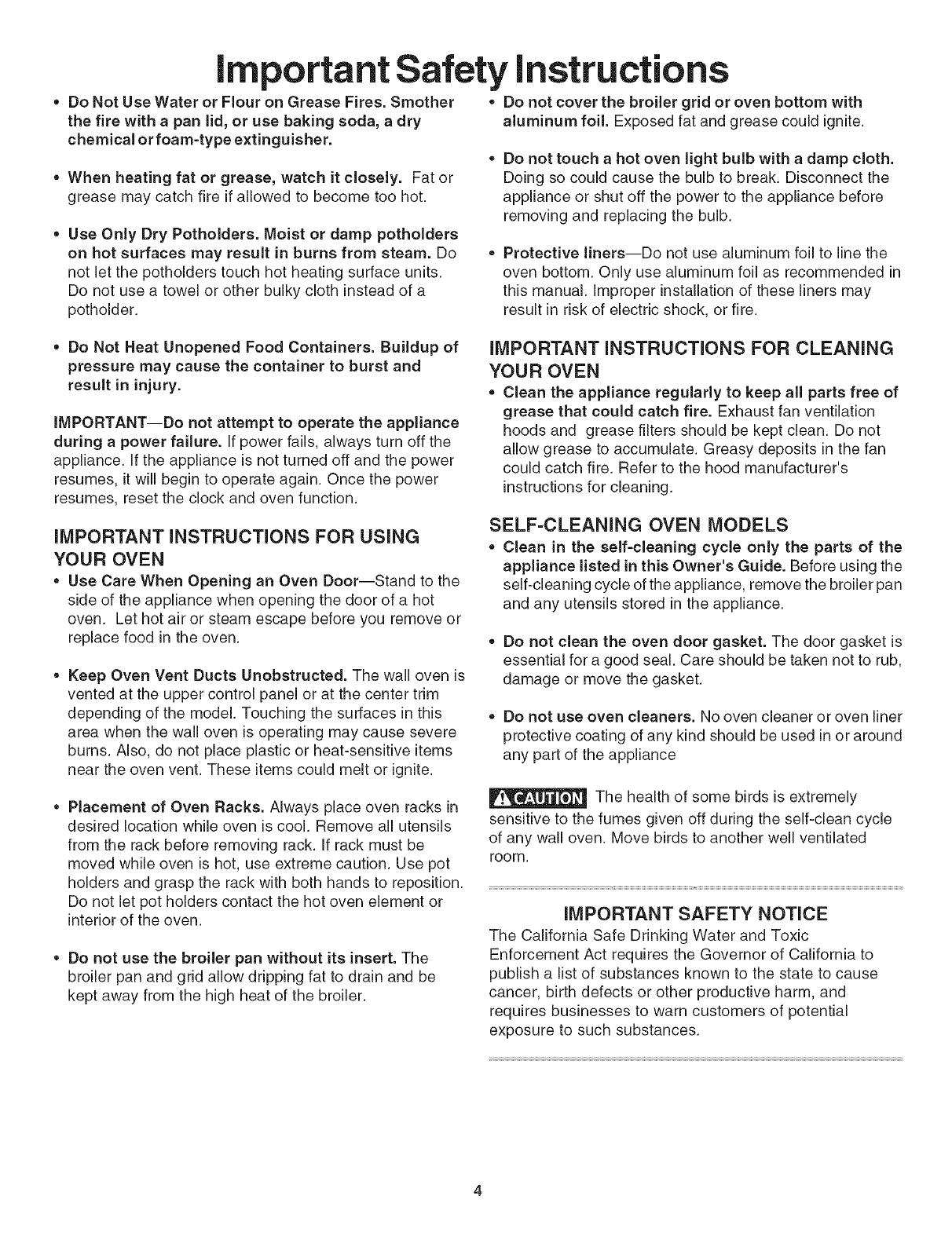 Important Safety Instructions

• Do Not Use Water or Flour on Grease Fires. Smother the fire with a pan lid, or use baking soda, a dry chemical or foam-type extinguisher.

• When heating fat or grease, watch it closely. Fat or grease may catch fire if allowed to become too hot.

• Use Only Dry Potholders. Moist or damp potholders on hot surfaces may result in burns from steam. Do not let the potholders touch hot heating surface units. Do not use a towel or other bulky cloth instead of a potholder.

• Do Not Heat Unopened Food Containers. Buildup of pressure may cause the container to burst and result in injury.

IMPORTANT—Do not attempt to operate the appliance during a power failure. If power fails, always turn off the appliance. If the appliance is not turned off and the power resumes, it will begin to operate again. Once the power resumes, reset the clock and oven function.

IMPORTANT INSTRUCTIONS FOR USING YOUR OVEN

• Use Care When Opening an Oven Door—Stand to the side of the appliance when opening the door of a hot oven. Let hot air or steam escape before you remove or replace food in the oven.

• Keep Oven Vent Ducts Unobstructed. The wall oven is vented at the upper control panel or at the center trim depending of the model. Touching the surfaces in this area when the wall oven is operating may cause severe burns. Also, do not place plastic or heat-sensitive items near the oven vent. These items could melt or ignite.

• Placement of Oven Racks. Always place oven racks in desired location while oven is cool. Remove all utensils from the rack before removing rack. If rack must be moved while oven is hot, use extreme caution. Use pot holders and grasp the rack with both hands to reposition. Do not let pot holders contact the hot oven element or interior of the oven.

• Do not use the broiler pan without its insert. The broiler pan and grid allow dripping fat to drain and be kept away from the high heat of the broiler.

• Do not cover the broiler grid or oven bottom with aluminum foil. Exposed fat and grease could ignite.

• Do not touch a hot oven light bulb with a damp cloth. Doing so could cause the bulb to break. Disconnect the appliance or shut off the power to the appliance before removing and replacing the bulb.

• Protective liners—Do not use aluminum foil to line the oven bottom. Only use aluminum foil as recommended in this manual. Improper installation of these liners may result in risk of electric shock, or fire.

IMPORTANT INSTRUCTIONS FOR CLEANING YOUR OVEN

• Clean the appliance regularly to keep all parts free of grease that could catch fire. Exhaust fan ventilation hoods and grease filters should be kept clean. Do not allow grease to accumulate. Greasy deposits in the fan could catch fire. Refer to the hood manufacturer's instructions for cleaning.

SELF-CLEANING OVEN MODELS

• Clean in the self-cleaning cycle only the parts of the appliance listed in this Owner's Guide. Before using the self-cleaning cycle of the appliance, remove the broiler pan and any utensils stored in the appliance.

• Do not clean the oven door gasket. The door gasket is essential for a good seal. Care should be taken not to rub, damage or move the gasket.

• Do not use oven cleaners. No oven cleaner or oven liner protective coating of any kind should be used in or around any part of the appliance

CAUTION The health of some birds is extremely sensitive to the fumes given off during the self-clean cycle of any wall oven. Move birds to another well ventilated room.

IMPORTANT SAFETY NOTICE

The California Safe Drinking Water and Toxic Enforcement Act requires the Governor of California to publish a list of substances known to the state to cause cancer, birth defects or other productive harm, and requires businesses to warn customers of potential exposure to such substances.

4